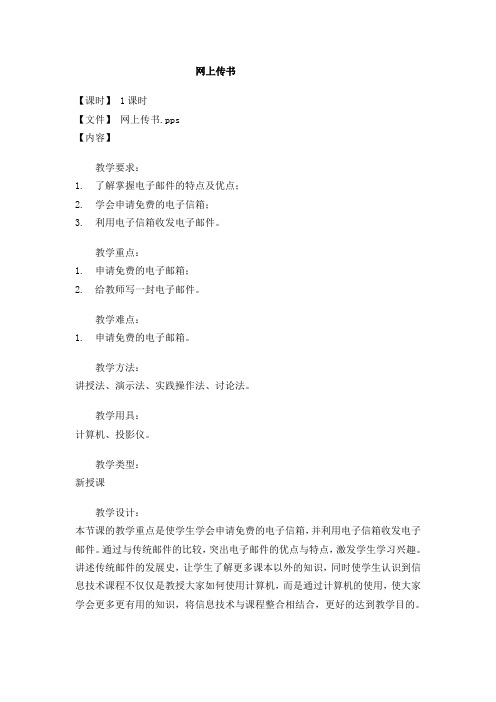 网上传书

【课时】 1课时

【文件】 网上传书.pps

【内容】

教学要求：

1. 了解掌握电子邮件的特点及优点；

2. 学会申请免费的电子信箱；

3. 利用电子信箱收发电子邮件。

教学重点：

1. 申请免费的电子邮箱；

2. 给教师写一封电子邮件。

教学难点：

1. 申请免费的电子邮箱。

教学方法：

讲授法、演示法、实践操作法、讨论法。

教学用具：

计算机、投影仪。

教学类型：

新授课

教学设计：

本节课的教学重点是使学生学会申请免费的电子信箱，并利用电子信箱收发电子邮件。通过与传统邮件的比较，突出电子邮件的优点与特点，激发学生学习兴趣。讲述传统邮件的发展史，让学生了解更多课本以外的知识，同时使学生认识到信息技术课程不仅仅是教授大家如何使用计算机，而是通过计算机的使用，使大家学会更多更有用的知识，将信息技术与课程整合相结合，更好的达到教学目的。